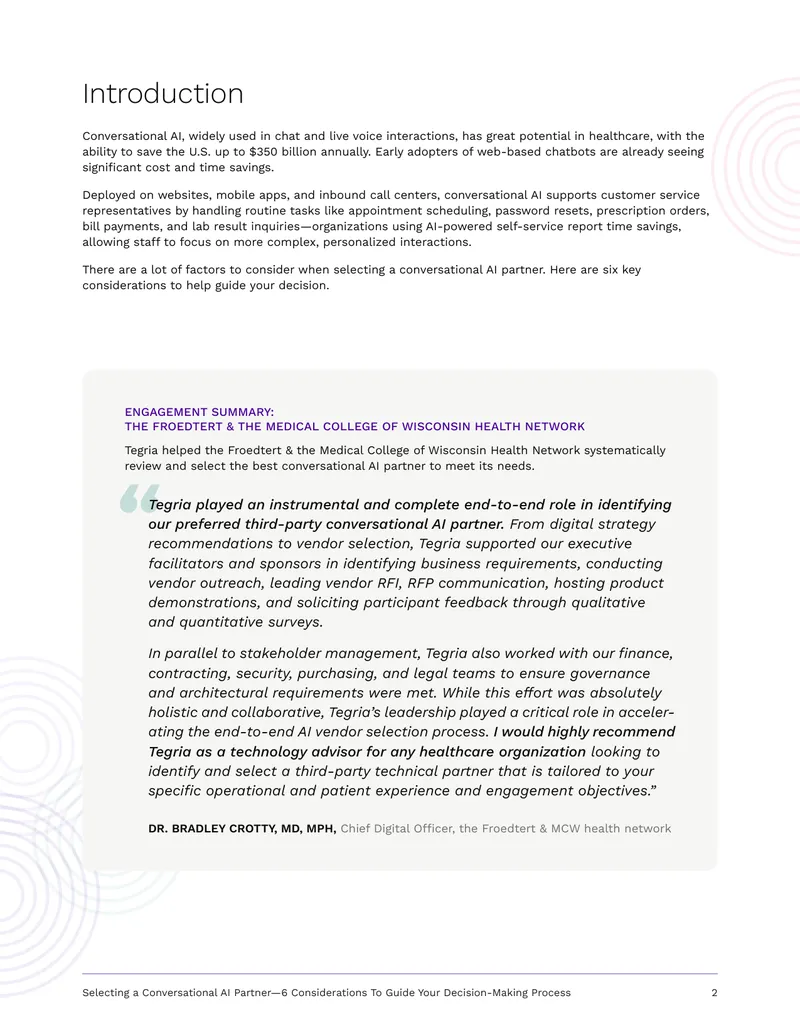 Introduction

Conversational AI, widely used in chat and live voice interactions, has great potential in healthcare, with the ability to save the U.S. up to $350 billion annually. Early adopters of web-based chatbots are already seeing significant cost and time savings.

Deployed on websites, mobile apps, and inbound call centers, conversational AI supports customer service representatives by handling routine tasks like appointment scheduling, password resets, prescription orders, bill payments, and lab result inquiries—organizations using AI-powered self-service report time savings, allowing staff to focus on more complex, personalized interactions.

There are a lot of factors to consider when selecting a conversational AI partner. Here are six key considerations to help guide your decision.

ENGAGEMENT SUMMARY:
THE FROEDTERT & THE MEDICAL COLLEGE OF WISCONSIN HEALTH NETWORK

Tegria helped the Froedtert & the Medical College of Wisconsin Health Network systematically review and select the best conversational AI partner to meet its needs.

“Tegria played an instrumental and complete end-to-end role in identifying our preferred third-party conversational AI partner. From digital strategy recommendations to vendor selection, Tegria supported our executive facilitators and sponsors in identifying business requirements, conducting vendor outreach, leading vendor RFI, RFP communication, hosting product demonstrations, and soliciting participant feedback through qualitative and quantitative surveys.

In parallel to stakeholder management, Tegria also worked with our finance, contracting, security, purchasing, and legal teams to ensure governance and architectural requirements were met. While this effort was absolutely holistic and collaborative, Tegria’s leadership played a critical role in accelerating the end-to-end AI vendor selection process. I would highly recommend Tegria as a technology advisor for any healthcare organization looking to identify and select a third-party technical partner that is tailored to your specific operational and patient experience and engagement objectives.”

DR. BRADLEY CROTTY, MD, MPH, Chief Digital Officer, the Froedtert & MCW health network

Selecting a Conversational AI Partner—6 Considerations To Guide Your Decision-Making Process 2